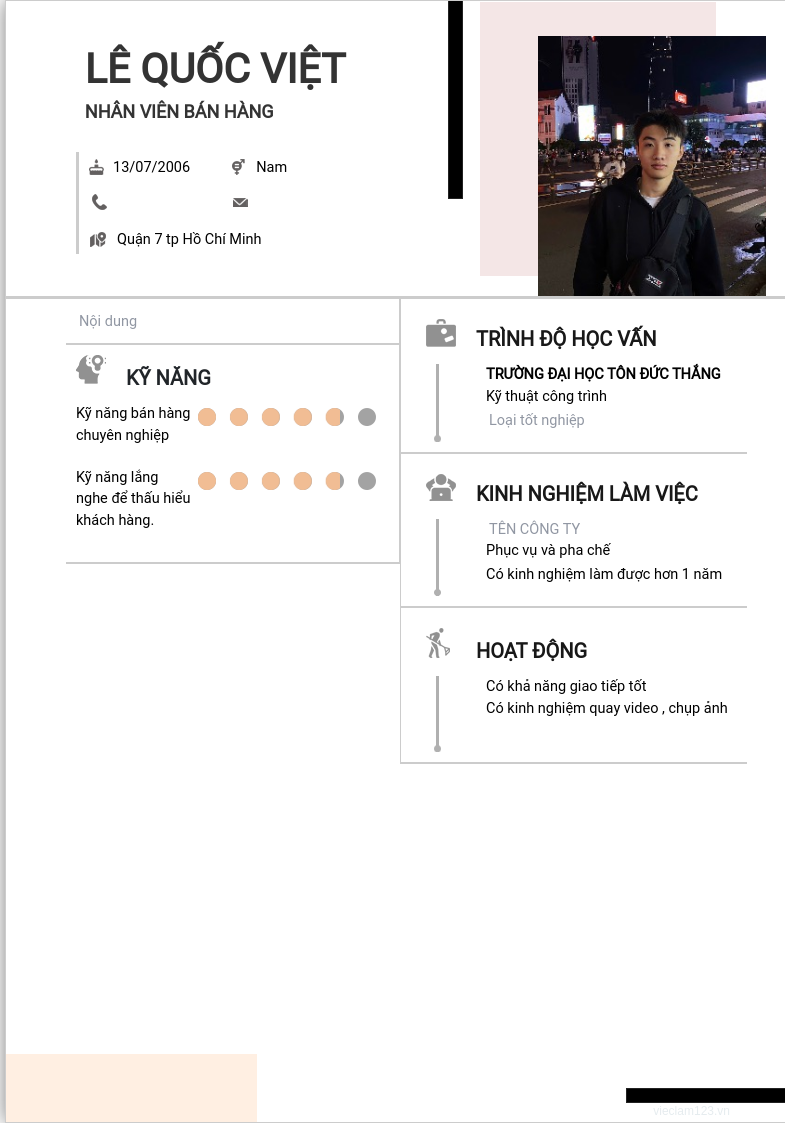 LÊ QUỐC VIỆT

NHÂN VIÊN BÁN HÀNG

13/07/2006

Nam

Quận 7 tp Hồ Chí Minh

Nội dung

KỸ NĂNG

Kỹ năng bán hàng chuyên nghiệp

Kỹ năng lắng nghe để thấu hiểu khách hàng.

TRÌNH ĐỘ HỌC VẤN

TRƯỜNG ĐẠI HỌC TÔN ĐỨC THẮNG

Kỹ thuật công trình

Loại tốt nghiệp

KINH NGHIỆM LÀM VIỆC

TÊN CÔNG TY

Phục vụ và pha chế

Có kinh nghiệm làm được hơn 1 năm

HOẠT ĐỘNG

Có khả năng giao tiếp tốt

Có kinh nghiệm quay video , chụp ảnh

vieclam123.vn